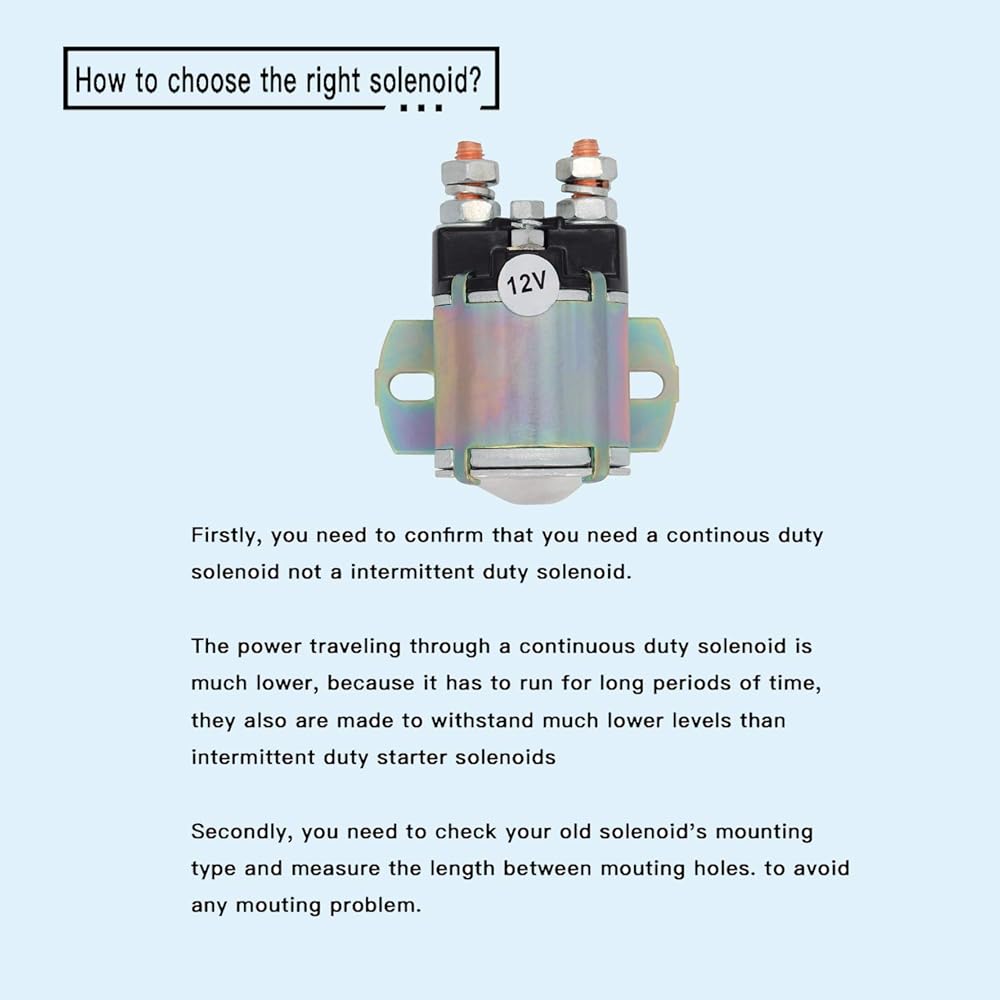 How to choose the right solenoid?

12V

Firstly, you need to confirm that you need a continous duty solenoid not a intermittent duty solenoid.

The power traveling through a continuous duty solenoid is much lower, because it has to run for long periods of time, they also are made to withstand much lower levels than intermittent duty starter solenoids

Secondly, you need to check your old solenoid's mounting type and measure the length between mouting holes. to avoid any mouting problem.